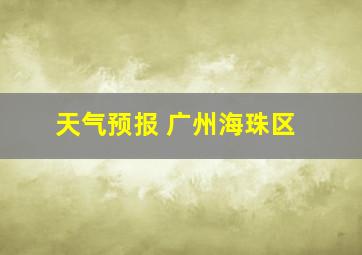 天气预报 广州海珠区